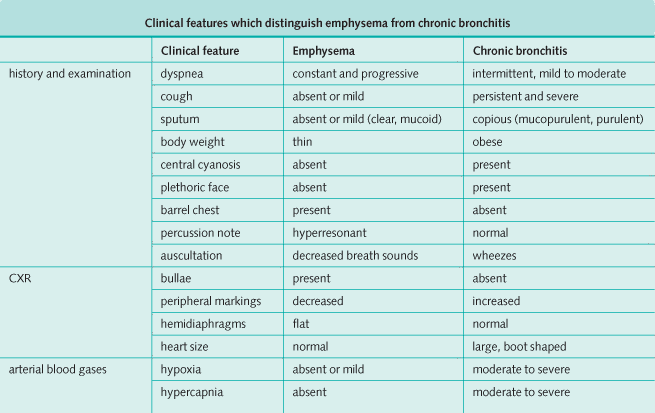 Clinical features which distinguish emphysema from chronic bronchitis

| | Clinical feature | Emphysema | Chronic bronchitis |
|---|---|---|---|
| history and examination | dyspnea | constant and progressive | intermittent, mild to moderate |
| | cough | absent or mild | persistent and severe |
| | sputum | absent or mild (clear, mucoid) | copious (mucopurulent, purulent) |
| | body weight | thin | obese |
| | central cyanosis | absent | present |
| | plethoric face | absent | present |
| | barrel chest | present | absent |
| | percussion note | hyperresonant | normal |
| | auscultation | decreased breath sounds | wheezes |
| CXR | bullae | present | absent |
| | peripheral markings | decreased | increased |
| | hemidiaphragms | flat | normal |
| | heart size | normal | large, boot shaped |
| arterial blood gases | hypoxia | absent or mild | moderate to severe |
| | hypercapnia | absent | moderate to severe |